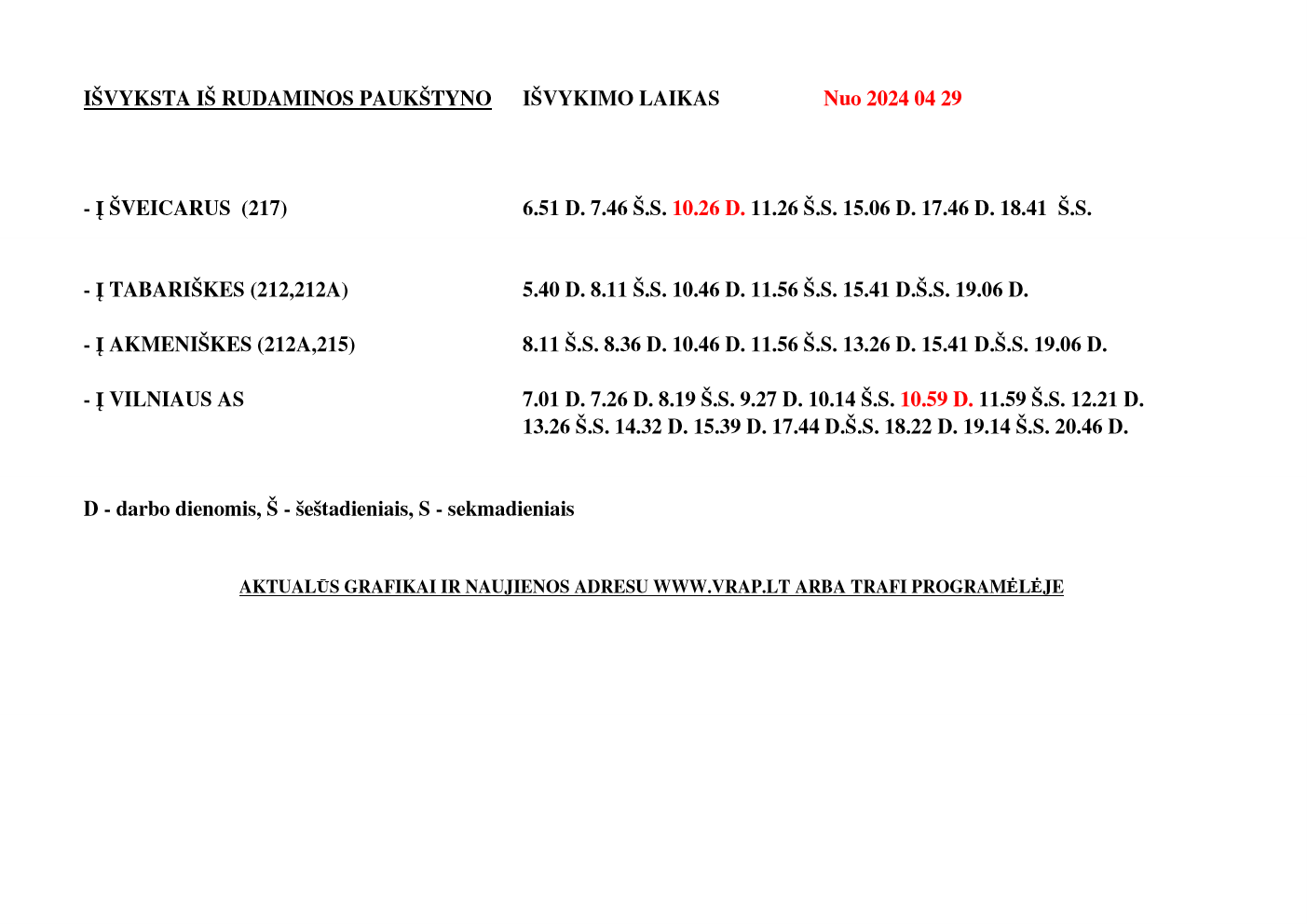 IŠVYKSTA IŠ RUDAMINOS PAUKŠTYNO IŠVYKIMO LAIKAS Nuo 2024 04 29

- Į ŠVEICARUS (217) 6.51 D. 7.46 Š.S. 10.26 D. 11.26 Š.S. 15.06 D. 17.46 D. 18.41 Š.S.

- Į TABARIŠKES (212,212A) 5.40 D. 8.11 Š.S. 10.46 D. 11.56 Š.S. 15.41 D.Š.S. 19.06 D.

- Į AKMENIŠKES (212A,215) 8.11 Š.S. 8.36 D. 10.46 D. 11.56 Š.S. 13.26 D. 15.41 D.Š.S. 19.06 D.

- Į VILNIAUS AS 7.01 D. 7.26 D. 8.19 Š.S. 9.27 D. 10.14 Š.S. 10.59 D. 11.59 Š.S. 12.21 D. 13.26 Š.S. 14.32 D. 15.39 D. 17.44 D.Š.S. 18.22 D. 19.14 Š.S. 20.46 D.

D - darbo dienomis, Š - šeštadieniais, S - sekmadieniais

AKTUALŪS GRAFIKAI IR NAUJIENOS ADRESU WWW.VRAP.LT ARBA TRAFI PROGRAMĖLĖJE